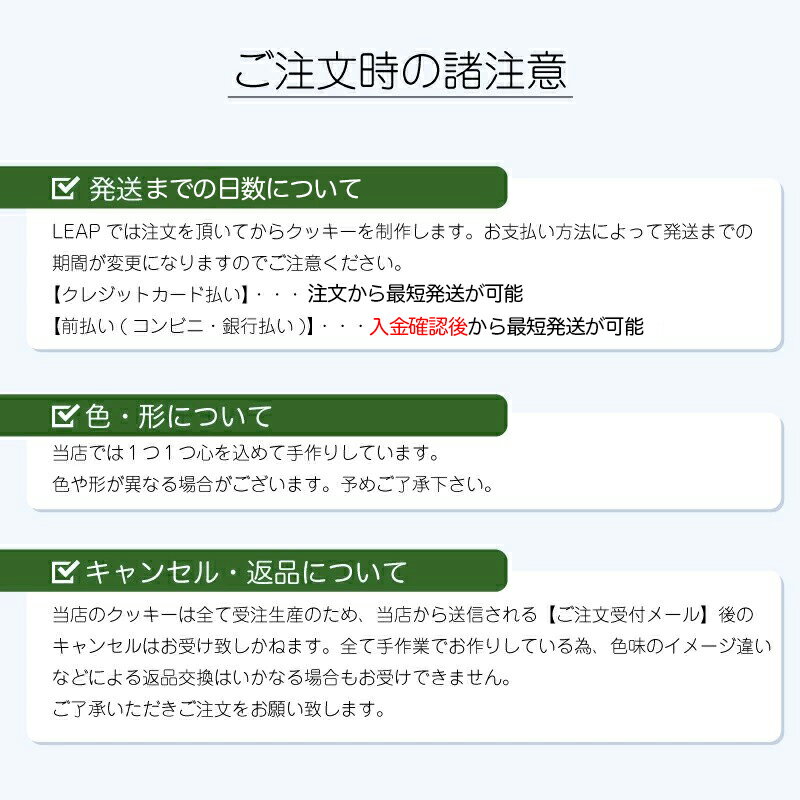 ご注文時の諸注意

☑ 発送までの日数について

LEAPでは注文を頂いてからクッキーを制作します。お支払い方法によって発送までの期間が変更になりますのでご注意ください。

【クレジットカード払い】・・・注文から最短発送が可能

【前払い（コンビニ・銀行払い）】・・・入金確認後から最短発送が可能

☑ 色・形について

当店では1つ1つ心を込めて手作りしています。
色や形が異なる場合がございます。予めご了承下さい。

☑ キャンセル・返品について

当店のクッキーは全て受注生産のため、当店から送信される【ご注文受付メール】後のキャンセルはお受け致しかねます。全て手作業でお作りしている為、色味のイメージ違いなどによる返品交換はいかなる場合もお受けできません。
ご了承いただきご注文をお願い致します。